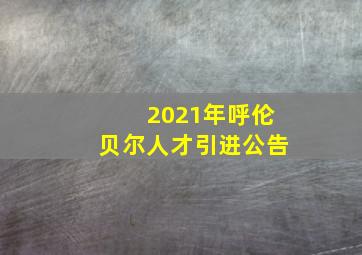 2021年呼伦贝尔人才引进公告